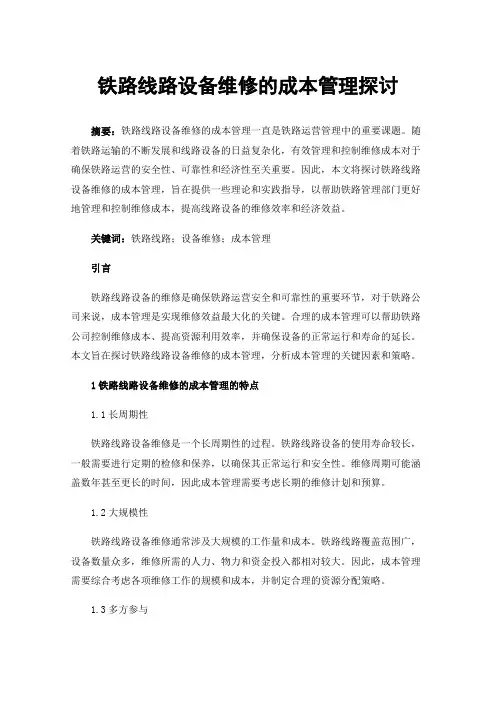 铁路线路设备维修的成本管理探讨

摘要：铁路线路设备维修的成本管理一直是铁路运营管理中的重要课题。随着铁路运输的不断发展和线路设备的日益复杂化，有效管理和控制维修成本对于确保铁路运营的安全性、可靠性和经济性至关重要。因此，本文将探讨铁路线路设备维修的成本管理，旨在提供一些理论和实践指导，以帮助铁路管理部门更好地管理和控制维修成本，提高线路设备的维修效率和经济效益。

关键词：铁路线路；设备维修；成本管理

引言

铁路线路设备的维修是确保铁路运营安全和可靠性的重要环节，对于铁路公司来说，成本管理是实现维修效益最大化的关键。合理的成本管理可以帮助铁路公司控制维修成本、提高资源利用效率，并确保设备的正常运行和寿命的延长。本文旨在探讨铁路线路设备维修的成本管理，分析成本管理的关键因素和策略。

1 铁路线路设备维修的成本管理的特点

1.1 长周期性

铁路线路设备维修是一个长周期性的过程。铁路线路设备的使用寿命较长，一般需要进行定期的检修和保养，以确保其正常运行和安全性。维修周期可能涵盖数年甚至更长的时间，因此成本管理需要考虑长期的维修计划和预算。

1.2 大规模性

铁路线路设备维修通常涉及大规模的工作量和成本。铁路线路覆盖范围广，设备数量众多，维修所需的人力、物力和资金投入都相对较大。因此，成本管理需要综合考虑各项维修工作的规模和成本，并制定合理的资源分配策略。

1.3 多方参与